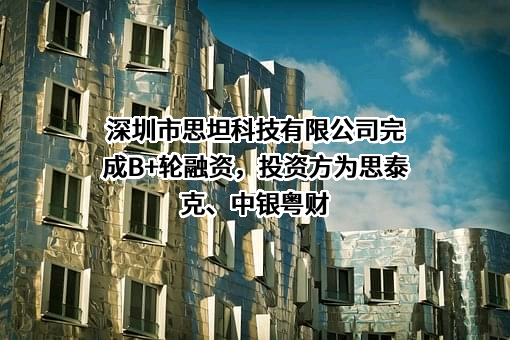 深圳市思坦科技有限公司完成B+轮融资，投资方为思泰克、中银粤财